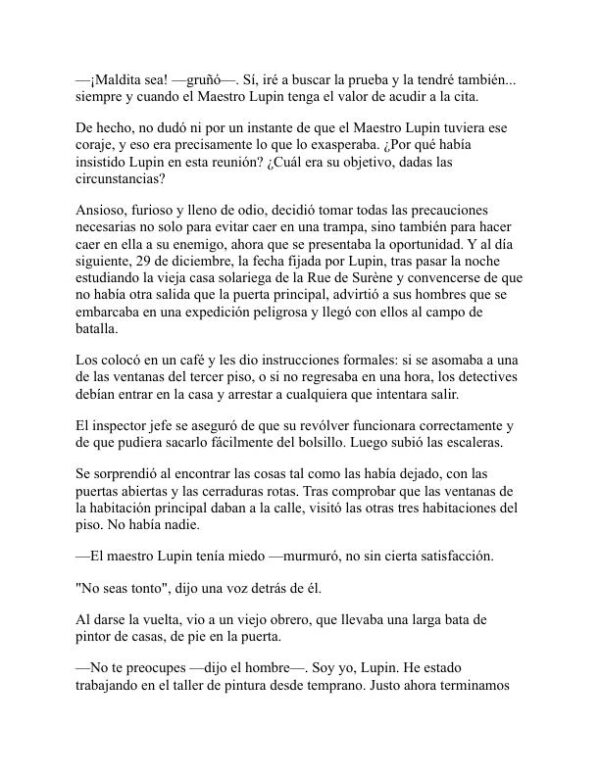 —¡Maldita sea! —gruñó—. Sí, iré a buscar la prueba y la tendré también... siempre y cuando el Maestro Lupin tenga el valor de acudir a la cita.

De hecho, no dudó ni por un instante de que el Maestro Lupin tuviera ese coraje, y eso era precisamente lo que lo exasperaba. ¿Por qué había insistido Lupin en esta reunión? ¿Cuál era su objetivo, dadas las circunstancias?

Ansioso, furioso y lleno de odio, decidió tomar todas las precauciones necesarias no solo para evitar caer en una trampa, sino también para hacer caer en ella a su enemigo, ahora que se presentaba la oportunidad. Y al día siguiente, 29 de diciembre, la fecha fijada por Lupin, tras pasar la noche estudiando la vieja casa solariega de la Rue de Surène y convencerse de que no había otra salida que la puerta principal, advirtió a sus hombres que se embarcaba en una expedición peligrosa y llegó con ellos al campo de batalla.

Los colocó en un café y les dio instrucciones formales: si se asomaba a una de las ventanas del tercer piso, o si no regresaba en una hora, los detectives debían entrar en la casa y arrestar a cualquiera que intentara salir.

El inspector jefe se aseguró de que su revólver funcionara correctamente y de que pudiera sacarlo fácilmente del bolsillo. Luego subió las escaleras.

Se sorprendió al encontrar las cosas tal como las había dejado, con las puertas abiertas y las cerraduras rotas. Tras comprobar que las ventanas de la habitación principal daban a la calle, visitó las otras tres habitaciones del piso. No había nadie.

—El maestro Lupin tenía miedo —murmuró, no sin cierta satisfacción.

"No seas tonto", dijo una voz detrás de él.

Al darse la vuelta, vio a un viejo obrero, que llevaba una larga bata de pintor de casas, de pie en la puerta.

—No te preocupes —dijo el hombre—. Soy yo, Lupin. He estado trabajando en el taller de pintura desde temprano. Justo ahora terminamos